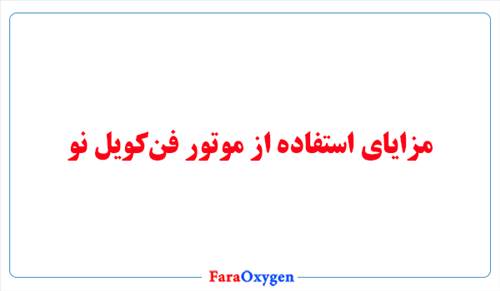 مزایای استفاده از موتور فن‌کویل نو

FaraOxygen